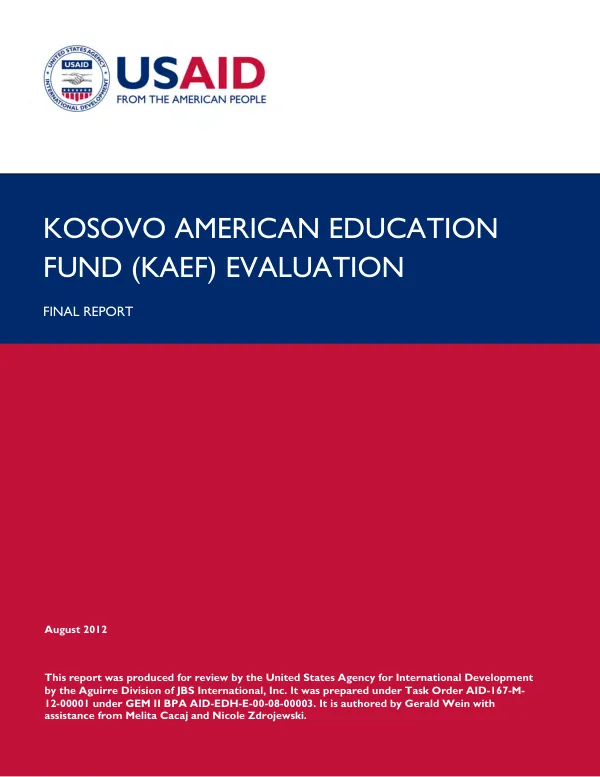 USAID
FROM THE AMERICAN PEOPLE

KOSOVO AMERICAN EDUCATION FUND (KAEF) EVALUATION

FINAL REPORT

August 2012

This report was produced for review by the United States Agency for International Development by the Aguirre Division of JBS International, Inc. It was prepared under Task Order AID-167-M-12-00001 under GEM II BPA AID-EDH-E-00-08-00003. It is authored by Gerald Wein with assistance from Melita Cacaj and Nicole Zdrojewski.